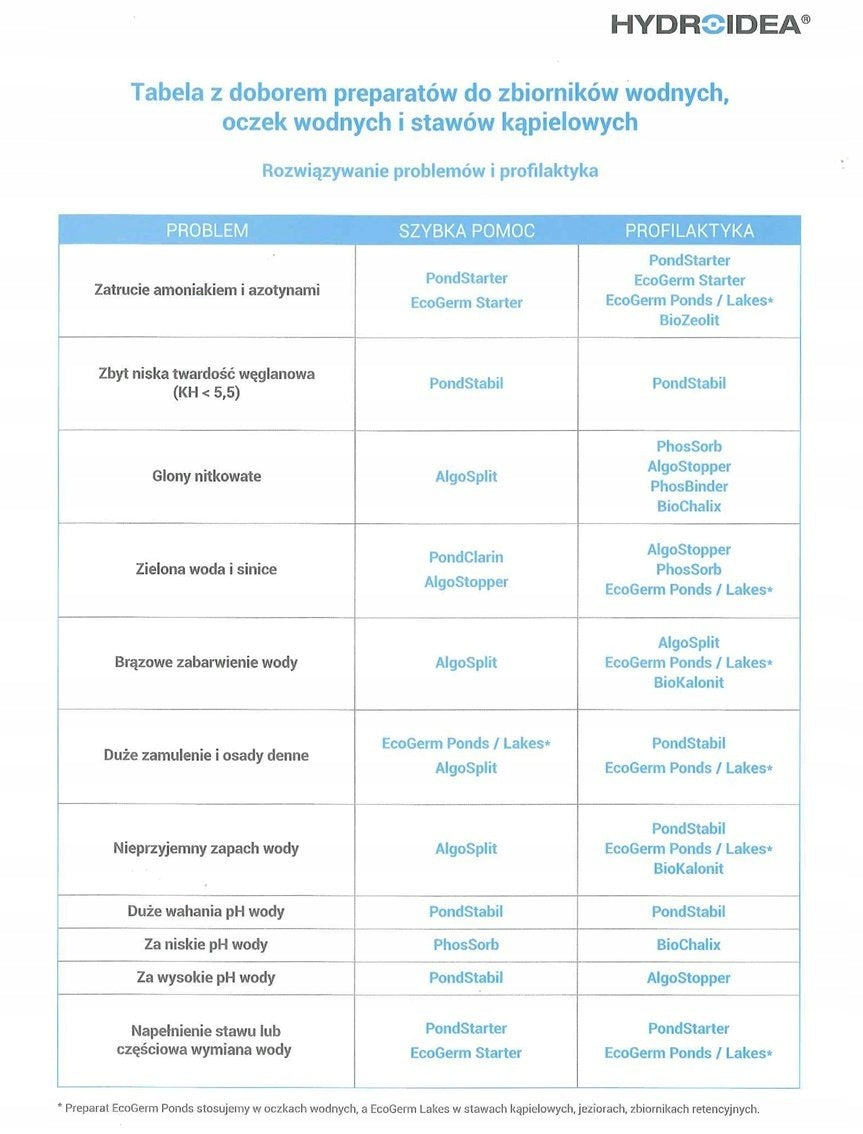 HYDROIDEA®

Tabela z doborem preparatów do zbiorników wodnych, oczek wodnych i stawów kąpielowych

Rozwiązywanie problemów i profilaktyka

| PROBLEM | SZYBKA POMOC | PROFILAKTYKA |
|---|---|---|
| Zatrucie amoniakiem i azotynami | PondStarter EcoGerm Starter | PondStarter EcoGerm Starter EcoGerm Ponds / Lakes* BioZeolit |
| Zbyt niska twardość węglanowa (KH < 5,5) | PondStabil | PondStabil |
| Glony nitkowate | AlgoSplit | PhosSorb AlgoStopper PhosBinder BioChalix |
| Zielona woda i sinice | PondClarin AlgoStopper | AlgoStopper PhosSorb EcoGerm Ponds / Lakes* |
| Brązowe zabarwienie wody | AlgoSplit | AlgoSplit EcoGerm Ponds / Lakes* BioKalonit |
| Duże zamulenie i osady denne | EcoGerm Ponds / Lakes* AlgoSplit | PondStabil EcoGerm Ponds / Lakes* |
| Nieprzyjemny zapach wody | AlgoSplit | PondStabil EcoGerm Ponds / Lakes* BioKalonit |
| Duże wahania pH wody | PondStabil | PondStabil |
| Za niskie pH wody | PhosSorb | BioChalix |
| Za wysokie pH wody | PondStabil | AlgoStopper |
| Napełnienie stawu lub częściowa wymiana wody | PondStarter EcoGerm Starter | PondStarter EcoGerm Ponds / Lakes* |

* Preparat EcoGerm Ponds stosujemy w oczkach wodnych, a EcoGerm Lakes w stawach kąpielowych, jeziorach, zbiornikach retencyjnych.